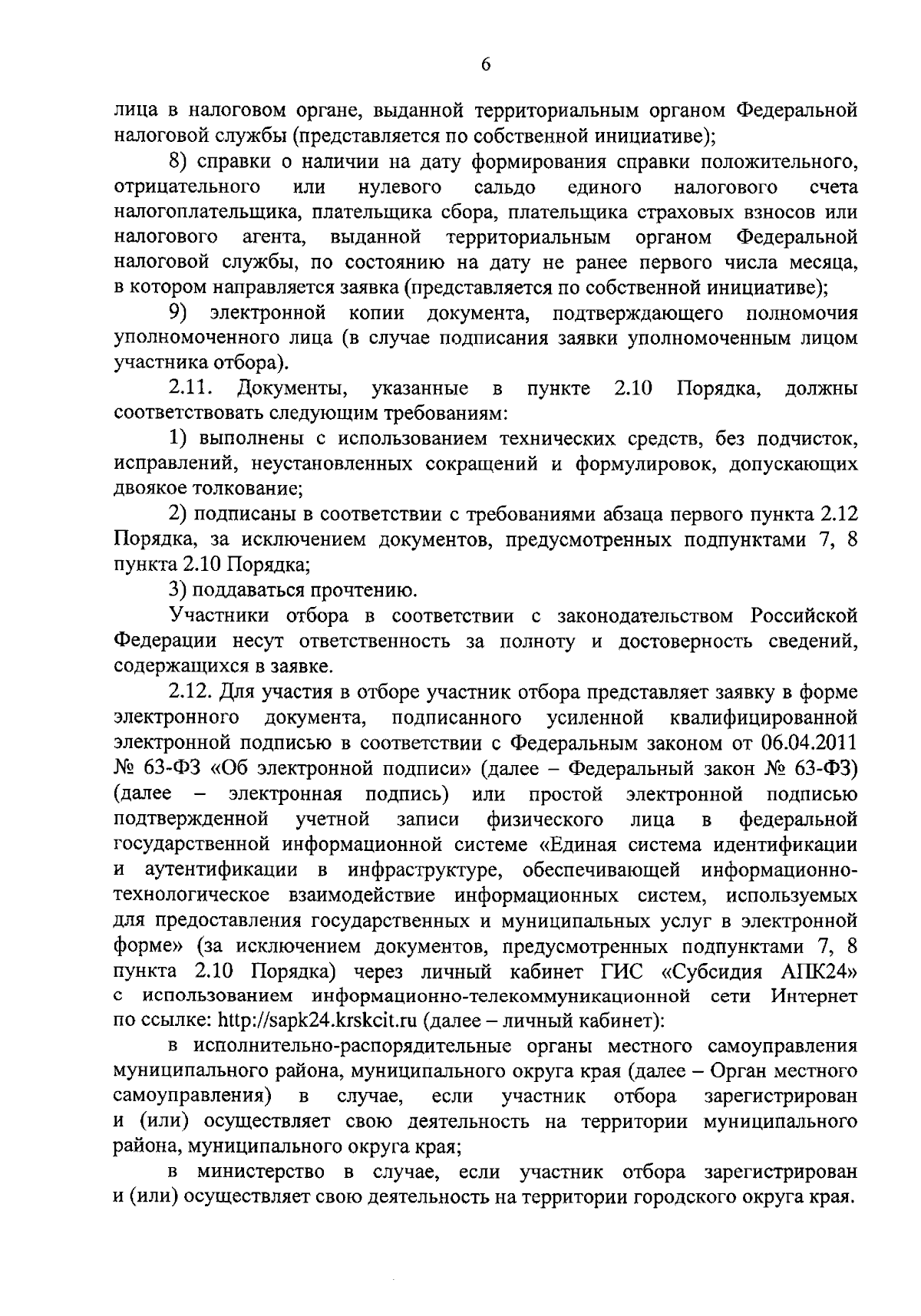 6

лица в налоговом органе, выданной территориальным органом Федеральной налоговой службы (представляется по собственной инициативе);

8) справки о наличии на дату формирования справки положительного, отрицательного или нулевого сальдо единого налогового счета налогоплательщика, плательщика сбора, плательщика страховых взносов или налогового агента, выданной территориальным органом Федеральной налоговой службы, по состоянию на дату не ранее первого числа месяца, в котором направляется заявка (представляется по собственной инициативе);

9) электронной копии документа, подтверждающего полномочия уполномоченного лица (в случае подписания заявки уполномоченным лицом участника отбора).

2.11. Документы, указанные в пункте 2.10 Порядка, должны соответствовать следующим требованиям:

1) выполнены с использованием технических средств, без подчисток, исправлений, неустановленных сокращений и формулировок, допускающих двоякое толкование;

2) подписаны в соответствии с требованиями абзаца первого пункта 2.12 Порядка, за исключением документов, предусмотренных подпунктами 7, 8 пункта 2.10 Порядка;

3) поддаваться прочтению.

Участники отбора в соответствии с законодательством Российской Федерации несут ответственность за полноту и достоверность сведений, содержащихся в заявке.

2.12. Для участия в отборе участник отбора представляет заявку в форме электронного документа, подписанного усиленной квалифицированной электронной подписью в соответствии с Федеральным законом от 06.04.2011 № 63-ФЗ «Об электронной подписи» (далее – Федеральный закон № 63-ФЗ) (далее – электронная подпись) или простой электронной подписью подтвержденной учетной записи физического лица в федеральной государственной информационной системе «Единая система идентификации и аутентификации в инфраструктуре, обеспечивающей информационно-технологическое взаимодействие информационных систем, используемых для предоставления государственных и муниципальных услуг в электронной форме» (за исключением документов, предусмотренных подпунктами 7, 8 пункта 2.10 Порядка) через личный кабинет ГИС «Субсидия АПК24» с использованием информационно-телекоммуникационной сети Интернет по ссылке: http://sapk24.krskcit.ru (далее – личный кабинет):

в исполнительно-распорядительные органы местного самоуправления муниципального района, муниципального округа края (далее – Орган местного самоуправления) в случае, если участник отбора зарегистрирован и (или) осуществляет свою деятельность на территории муниципального района, муниципального округа края;

в министерство в случае, если участник отбора зарегистрирован и (или) осуществляет свою деятельность на территории городского округа края.